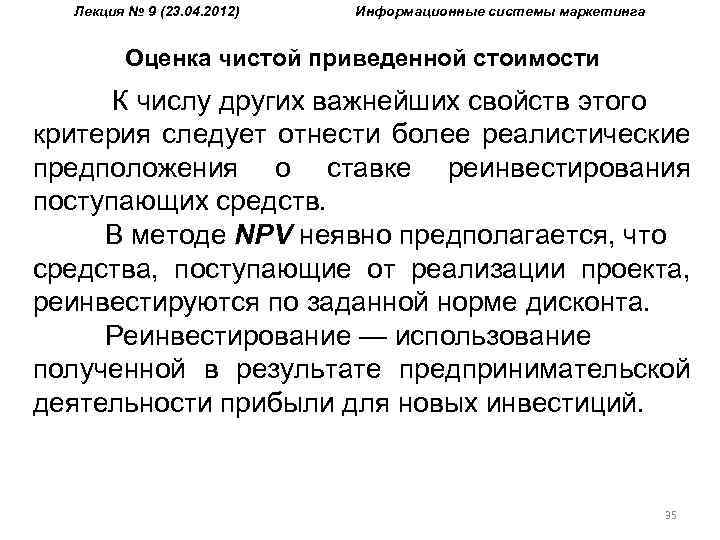 Лекция № 9 (23.04.2012) Информационные системы маркетинга

Оценка чистой приведенной стоимости

К числу других важнейших свойств этого критерия следует отнести более реалистические предположения о ставке реинвестирования поступающих средств.

В методе NPV неявно предполагается, что средства, поступающие от реализации проекта, реинвестируются по заданной норме дисконта.

Реинвестирование — использование полученной в результате предпринимательской деятельности прибыли для новых инвестиций.

35